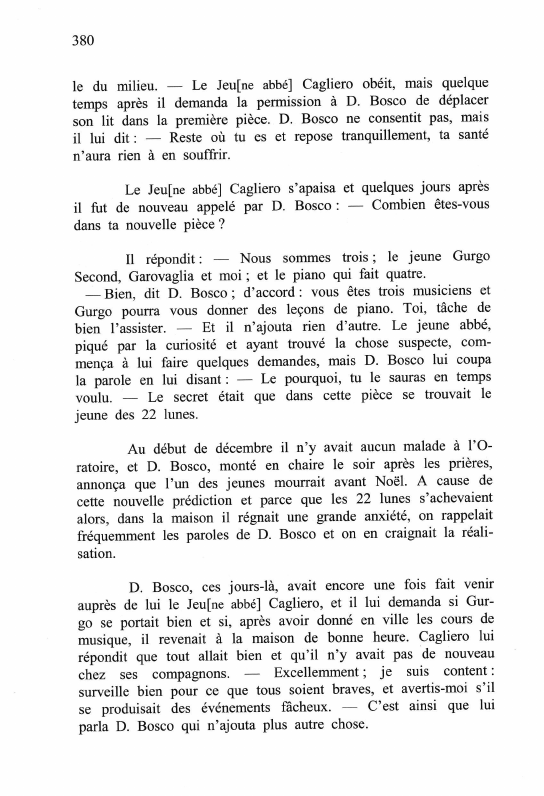 380

le du milieu. — Le Jeu[ne abbé] Cagliero obéit, mais quelque temps après il demanda la permission à D. Bosco de déplacer son lit dans la première pièce. D. Bosco ne consentit pas, mais il lui dit : — Reste où tu es et repose tranquillement, ta santé n'aura rien à en souffrir.

Le Jeu[ne abbé] Cagliero s'apaisa et quelques jours après il fut de nouveau appelé par D. Bosco : — Combien êtes-vous dans ta nouvelle pièce ?

Il répondit : — Nous sommes trois ; le jeune Gurgo Second, Garovaglia et moi ; et le piano qui fait quatre.
— Bien, dit D. Bosco ; d'accord : vous êtes trois musiciens et Gurgo pourra vous donner des leçons de piano. Toi, tâche de bien l'assister. — Et il n'ajouta rien d'autre. Le jeune abbé, piqué par la curiosité et ayant trouvé la chose suspecte, commença à lui faire quelques demandes, mais D. Bosco lui coupa la parole en lui disant : — Le pourquoi, tu le sauras en temps voulu. — Le secret était que dans cette pièce se trouvait le jeune des 22 lunes.

Au début de décembre il n'y avait aucun malade à l'Oratoire, et D. Bosco, monté en chaire le soir après les prières, annonça que l'un des jeunes mourrait avant Noël. A cause de cette nouvelle prédiction et parce que les 22 lunes s'achevaient alors, dans la maison il régnait une grande anxiété, on rappelait fréquemment les paroles de D. Bosco et on en craignait la réalisation.

D. Bosco, ces jours-là, avait encore une fois fait venir auprès de lui le Jeu[ne abbé] Cagliero, et il lui demanda si Gurgo se portait bien et si, après avoir donné en ville les cours de musique, il revenait à la maison de bonne heure. Cagliero lui répondit que tout allait bien et qu'il n'y avait pas de nouveau chez ses compagnons. — Excellemment ; je suis content : surveille bien pour ce que tous soient braves, et avertis-moi s'il se produisait des événements fâcheux. — C'est ainsi que lui parla D. Bosco qui n'ajouta plus autre chose.